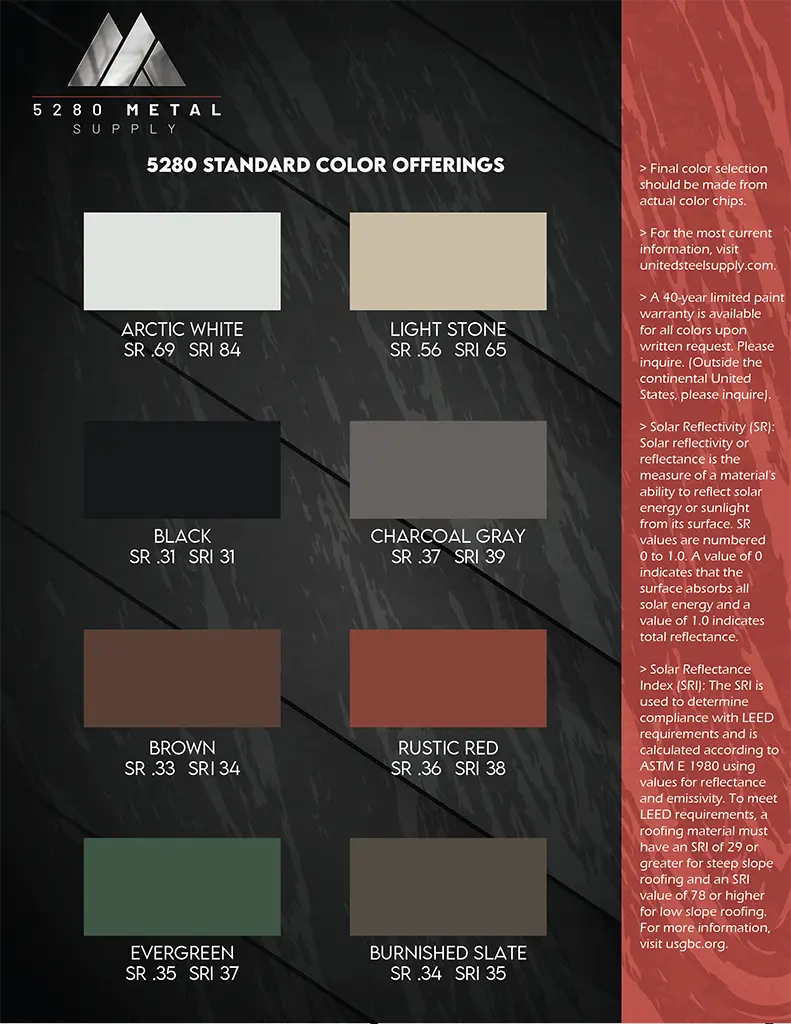 5280 METAL
SUPPLY

5280 STANDARD COLOR OFFERINGS

ARCTIC WHITE
SR .69 SRI 84

LIGHT STONE
SR .56 SRI 65

BLACK
SR .31 SRI 31

CHARCOAL GRAY
SR .37 SRI 39

BROWN
SR .33 SRI 34

RUSTIC RED
SR .36 SRI 38

EVERGREEN
SR .35 SRI 37

BURNISHED SLATE
SR .34 SRI 35

> Final color selection should be made from actual color chips.

> For the most current information, visit unitedsteelsupply.com.

> A 40-year limited paint warranty is available for all colors upon written request. Please inquire. (Outside the continental United States, please inquire).

> Solar Reflectivity (SR): Solar reflectivity or reflectance is the measure of a material's ability to reflect solar energy or sunlight from its surface. SR values are numbered 0 to 1.0. A value of 0 indicates that the surface absorbs all solar energy and a value of 1.0 indicates total reflectance.

> Solar Reflectance Index (SRI): The SRI is used to determine compliance with LEED requirements and is calculated according to ASTM E 1980 using values for reflectance and emissivity. To meet LEED requirements, a roofing material must have an SRI of 29 or greater for steep slope roofing and an SRI value of 78 or higher for low slope roofing. For more information, visit usgbc.org.